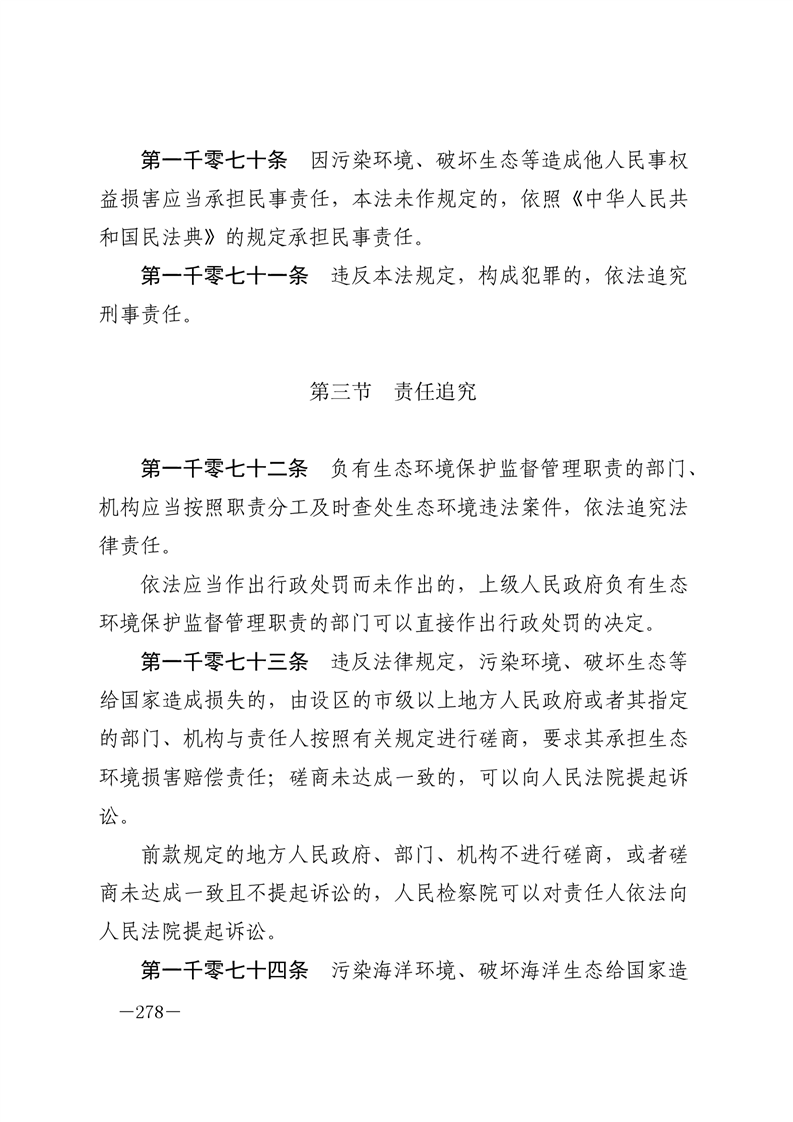 第一千零七十条　因污染环境、破坏生态等造成他人民事权益损害应当承担民事责任，本法未作规定的，依照《中华人民共和国民法典》的规定承担民事责任。

第一千零七十一条　违反本法规定，构成犯罪的，依法追究刑事责任。

第三节　责任追究

第一千零七十二条　负有生态环境保护监督管理职责的部门、机构应当按照职责分工及时查处生态环境违法案件，依法追究法律责任。

依法应当作出行政处罚而未作出的，上级人民政府负有生态环境保护监督管理职责的部门可以直接作出行政处罚的决定。

第一千零七十三条　违反法律规定，污染环境、破坏生态等给国家造成损失的，由设区的市级以上地方人民政府或者其指定的部门、机构与责任人按照有关规定进行磋商，要求其承担生态环境损害赔偿责任；磋商未达成一致的，可以向人民法院提起诉讼。

前款规定的地方人民政府、部门、机构不进行磋商，或者磋商未达成一致且不提起诉讼的，人民检察院可以对责任人依法向人民法院提起诉讼。

第一千零七十四条　污染海洋环境、破坏海洋生态给国家造

—278—